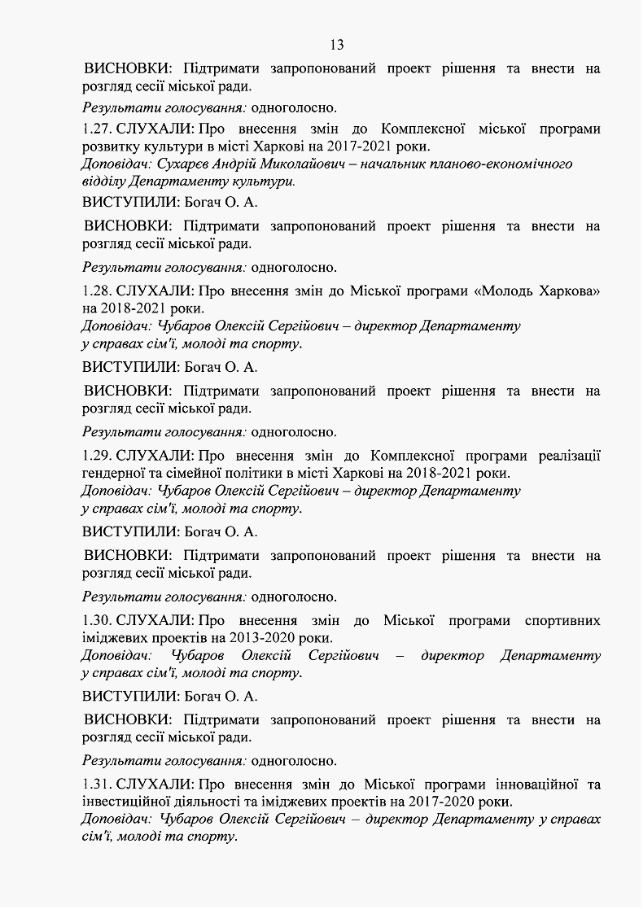 13

ВИСНОВКИ: Підтримати запропонований проект рішення та внести на розгляд сесії міської ради.

Результати голосування: одноголосно.

1.27. СЛУХАЛИ: Про внесення змін до Комплексної міської програми розвитку культури в місті Харкові на 2017-2021 роки.
Доповідач: Сухарєв Андрій Миколайович – начальник планово-економічного відділу Департаменту культури.

ВИСТУПИЛИ: Богач О. А.

ВИСНОВКИ: Підтримати запропонований проект рішення та внести на розгляд сесії міської ради.

Результати голосування: одноголосно.

1.28. СЛУХАЛИ: Про внесення змін до Міської програми «Молодь Харкова» на 2018-2021 роки.
Доповідач: Чубаров Олексій Сергійович – директор Департаменту у справах сім'ї, молоді та спорту.

ВИСТУПИЛИ: Богач О. А.

ВИСНОВКИ: Підтримати запропонований проект рішення та внести на розгляд сесії міської ради.

Результати голосування: одноголосно.

1.29. СЛУХАЛИ: Про внесення змін до Комплексної програми реалізації гендерної та сімейної політики в місті Харкові на 2018-2021 роки.
Доповідач: Чубаров Олексій Сергійович – директор Департаменту у справах сім'ї, молоді та спорту.

ВИСТУПИЛИ: Богач О. А.

ВИСНОВКИ: Підтримати запропонований проект рішення та внести на розгляд сесії міської ради.

Результати голосування: одноголосно.

1.30. СЛУХАЛИ: Про внесення змін до Міської програми спортивних іміджевих проектів на 2013-2020 роки.
Доповідач: Чубаров Олексій Сергійович – директор Департаменту у справах сім'ї, молоді та спорту.

ВИСТУПИЛИ: Богач О. А.

ВИСНОВКИ: Підтримати запропонований проект рішення та внести на розгляд сесії міської ради.

Результати голосування: одноголосно.

1.31. СЛУХАЛИ: Про внесення змін до Міської програми інноваційної та інвестиційної діяльності та іміджевих проектів на 2017-2020 роки.
Доповідач: Чубаров Олексій Сергійович – директор Департаменту у справах сім'ї, молоді та спорту.